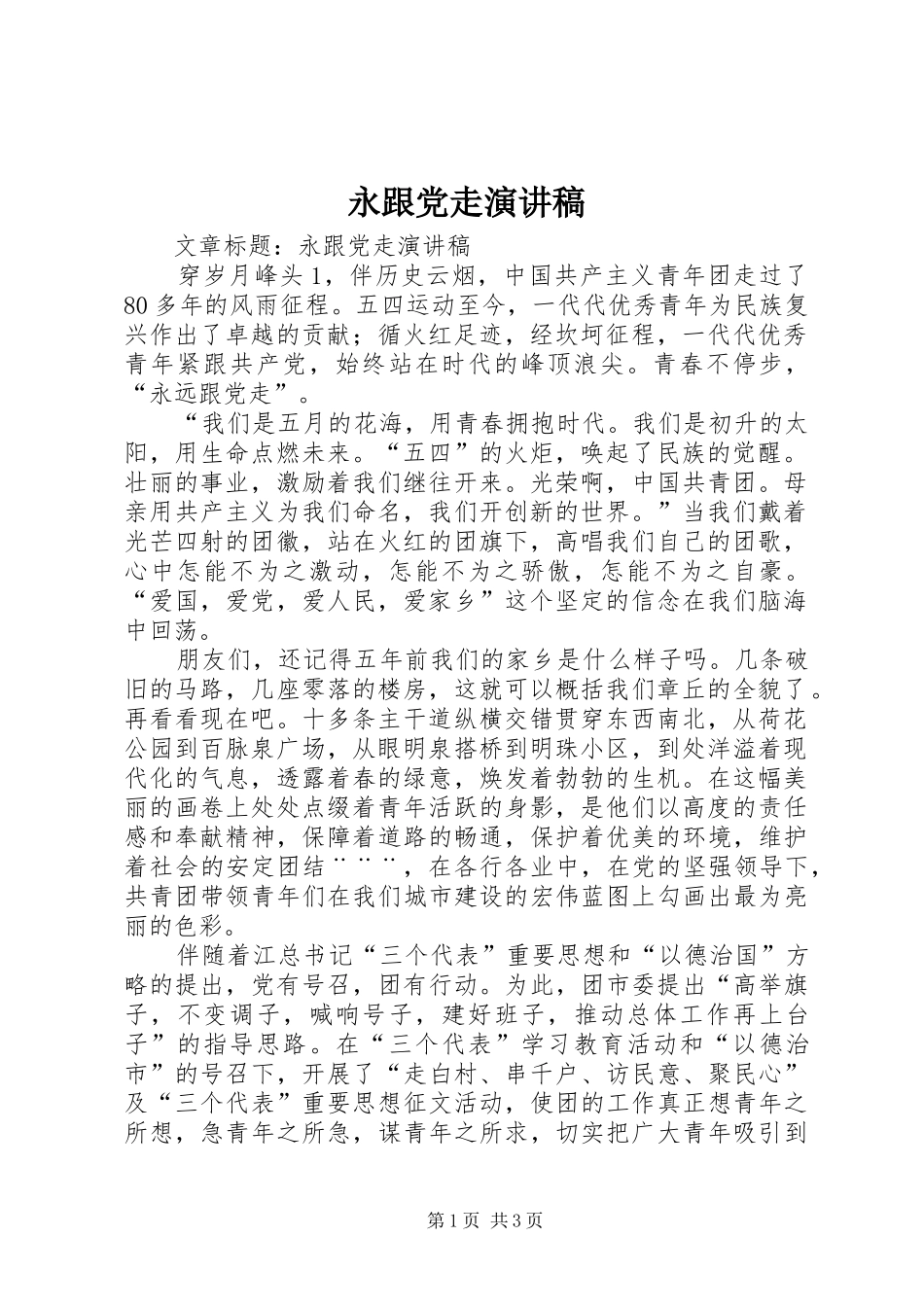 永跟党走演讲稿

文章标题：永跟党走演讲稿

穿岁月峰头1，伴历史云烟，中国共产主义青年团走过了80多年的风雨征程。五四运动至今，一代代优秀青年为民族复兴作出了卓越的贡献；循火红足迹，经坎坷征程，一代代优秀青年紧跟共产党，始终站在时代的峰顶浪尖。青春不停步，“永远跟党走”。

“我们是五月的花海，用青春拥抱时代。我们是初升的太阳，用生命点燃未来。“五四”的火炬，唤起了民族的觉醒。壮丽的事业，激励着我们继往开来。光荣啊，中国共青团。母亲用共产主义为我们命名，我们开创新的世界。”当我们戴着光芒四射的团徽，站在火红的团旗下，高唱我们自己的团歌，心中怎能不为之激动，怎能不为之骄傲，怎能不为之自豪。“爱国，爱党，爱人民，爱家乡”这个坚定的信念在我们脑海中回荡。

朋友们，还记得五年前我们的家乡是什么样子吗。几条破旧的马路，几座零落的楼房，这就可以概括我们章丘的全貌了。再看看现在吧。十多条主干道纵横交错贯穿东西南北，从荷花公园到百脉泉广场，从眼明泉搭桥到明珠小区，到处洋溢着现代化的气息，透露着春的绿意，焕发着勃勃的生机。在这幅美丽的画卷上处处点缀着青年活跃的身影，是他们以高度的责任感和奉献精神，保障着道路的畅通，保护着优美的环境，维护着社会的安定团结¨¨¨，在各行各业中，在党的坚强领导下，共青团带领青年们在我们城市建设的宏伟蓝图上勾画出最为亮丽的色彩。

伴随着江总书记“三个代表”重要思想和“以德治国”方略的提出，党有号召，团有行动。为此，团市委提出“高举旗子，不变调子，喊响号子，建好班子，推动总体工作再上台子”的指导思路。在“三个代表”学习教育活动和“以德治市”的号召下，开展了“走白村、串千户、访民意、聚民心”及“三个代表”重要思想征文活动，使团的工作真正想青年之所想，急青年之所急，谋青年之所求，切实把广大青年吸引到

第1页 共3页